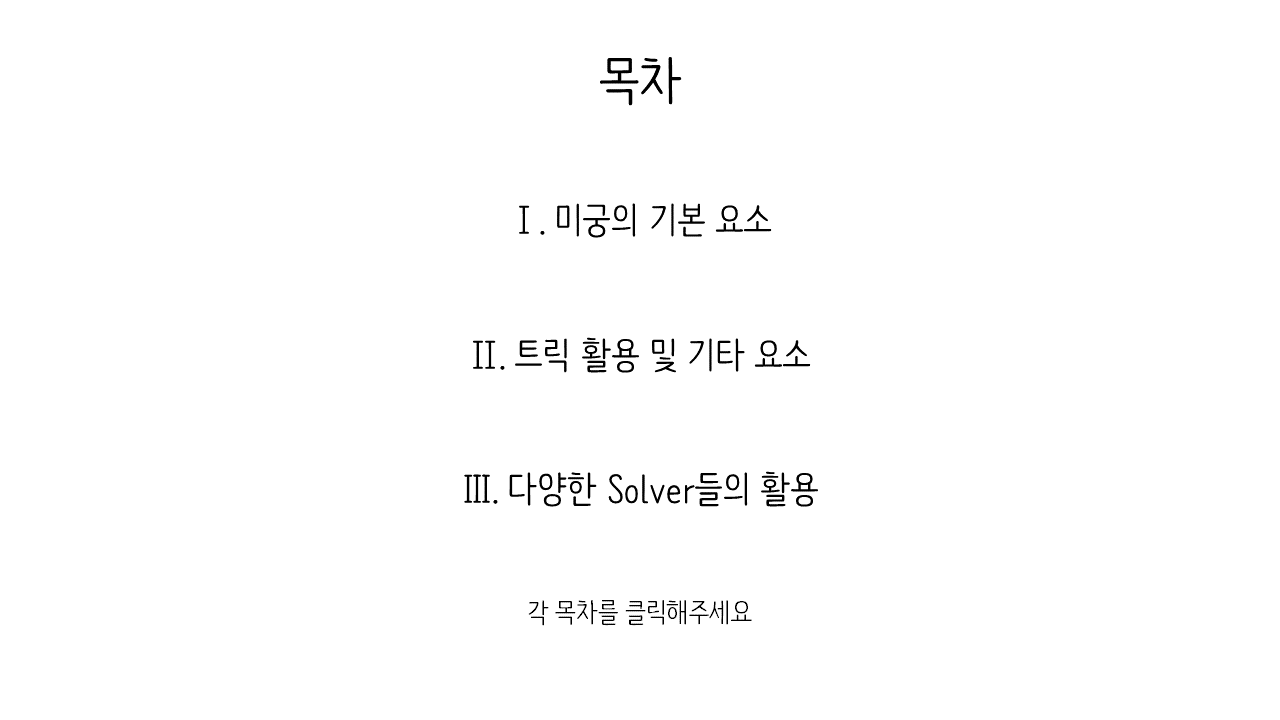 목차

Ⅰ. 미궁의 기본 요소

Ⅱ. 트릭 활용 및 기타 요소

Ⅲ. 다양한 Solver들의 활용

각 목차를 클릭해주세요